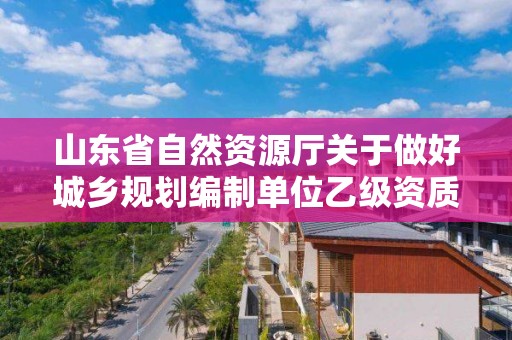 山东省自然资源厅关于做好城乡规划编制单位乙级资质